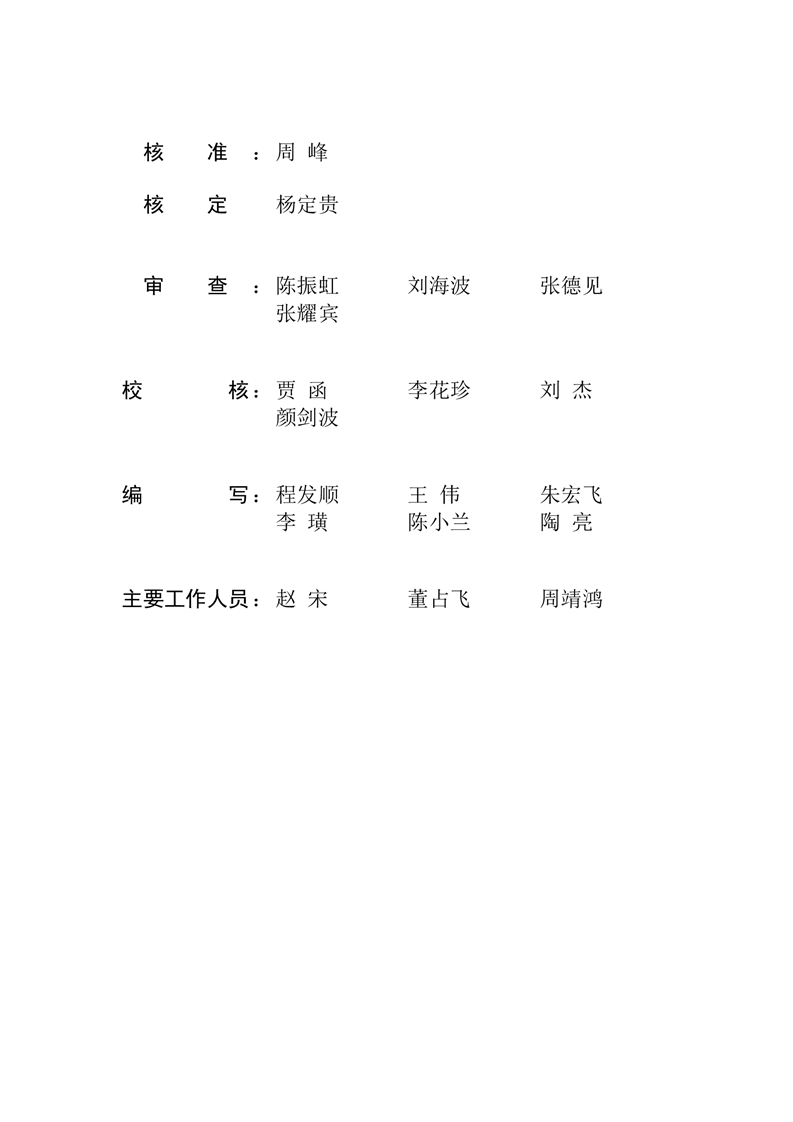 核　准：周 峰

核　定　杨定贵

审　查：陈振虹　　刘海波　　张德见
　　　　张耀宾

校　　核：贾 函　　李花珍　　刘 杰
　　　　颜剑波

编　　写：程发顺　　王 伟　　朱宏飞
　　　　李 璜　　陈小兰　　陶 亮

主要工作人员：赵 宋　　董占飞　　周靖鸿